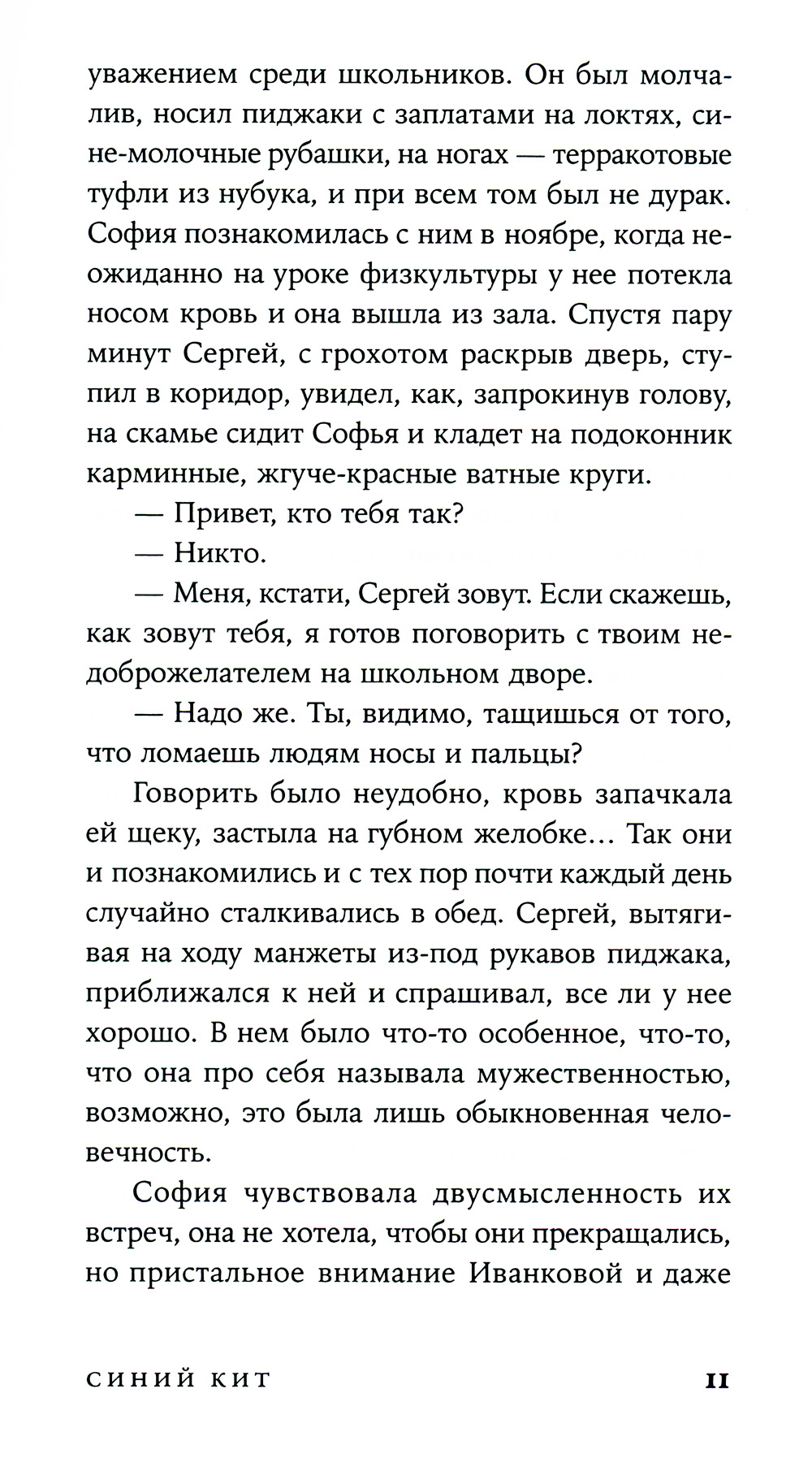 уважением среди школьников. Он был молчалив, носил пиджаки с заплатами на локтях, сине-молочные рубашки, на ногах — терракотовые туфли из нубука, и при всем том был не дурак. София познакомилась с ним в ноябре, когда неожиданно на уроке физкультуры у нее потекла носом кровь и она вышла из зала. Спустя пару минут Сергей, с грохотом раскрыв дверь, ступил в коридор, увидел, как, запрокинув голову, на скамье сидит Софья и кладет на подоконник карминные, жгуче-красные ватные круги.

— Привет, кто тебя так?

— Никто.

— Меня, кстати, Сергей зовут. Если скажешь, как зовут тебя, я готов поговорить с твоим недоброжелателем на школьном дворе.

— Надо же. Ты, видимо, тащишься от того, что ломаешь людям носы и пальцы?

Говорить было неудобно, кровь запачкала ей щеку, застыла на губном желобке… Так они и познакомились и с тех пор почти каждый день случайно сталкивались в обед. Сергей, вытягивая на ходу манжеты из-под рукавов пиджака, приближался к ней и спрашивал, все ли у нее хорошо. В нем было что-то особенное, что-то, что она про себя называла мужественностью, возможно, это была лишь обыкновенная человечность.

София чувствовала двусмысленность их встреч, она не хотела, чтобы они прекращались, но пристальное внимание Иванковой и даже

СИНИЙ КИТ 11